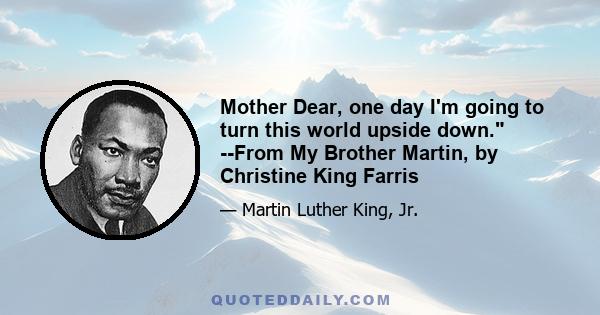 Mother Dear, one day I'm going to turn this world upside down." --From My Brother Martin, by Christine King Farris

— Martin Luther King, Jr.

QUOTEDDAILY.COM